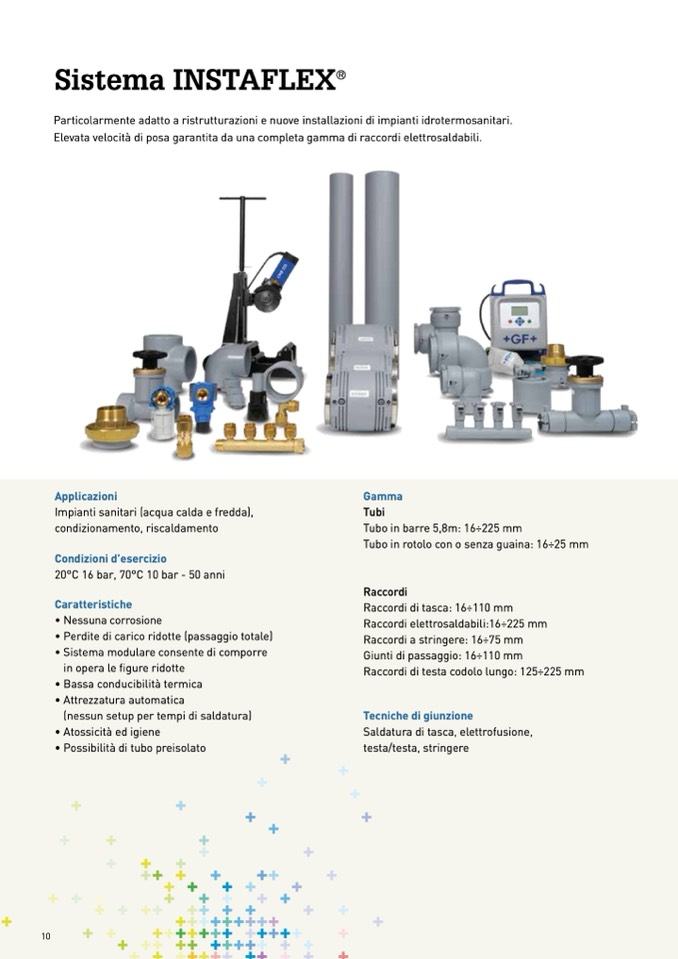 Sistema INSTAFLEX®

Particolarmente adatto a ristrutturazioni e nuove installazioni di impianti idrotermosanitari. Elevata velocità di posa garantita da una completa gamma di raccordi elettrosaldabili.

+GF+

Applicazioni
Impianti sanitari (acqua calda e fredda), condizionamento, riscaldamento

Condizioni d'esercizio
20°C 16 bar, 70°C 10 bar - 50 anni

Caratteristiche
• Nessuna corrosione
• Perdite di carico ridotte (passaggio totale)
• Sistema modulare consente di comporre in opera le figure ridotte
• Bassa conducibilità termica
• Attrezzatura automatica (nessun setup per tempi di saldatura)
• Atossicità ed igiene
• Possibilità di tubo preisolato

Gamma
Tubi
Tubo in barre 5,8m: 16÷225 mm
Tubo in rotolo con o senza guaina: 16÷25 mm

Raccordi
Raccordi di tasca: 16÷110 mm
Raccordi elettrosaldabili:16÷225 mm
Raccordi a stringere: 16÷75 mm
Giunti di passaggio: 16÷110 mm
Raccordi di testa codolo lungo: 125÷225 mm

Tecniche di giunzione
Saldatura di tasca, elettrofusione, testa/testa, stringere

10